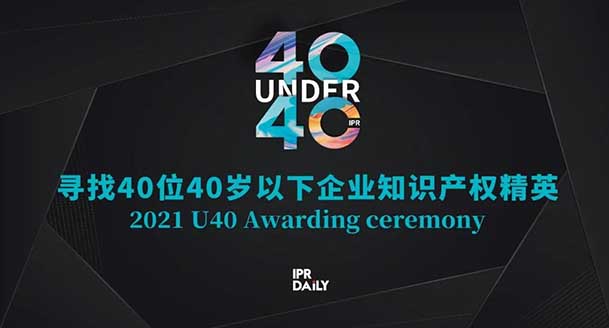 40
UNDER
40
IPR

寻找40位40岁以下企业知识产权精英
2021 U40 Awarding ceremony

IPR
DAILY